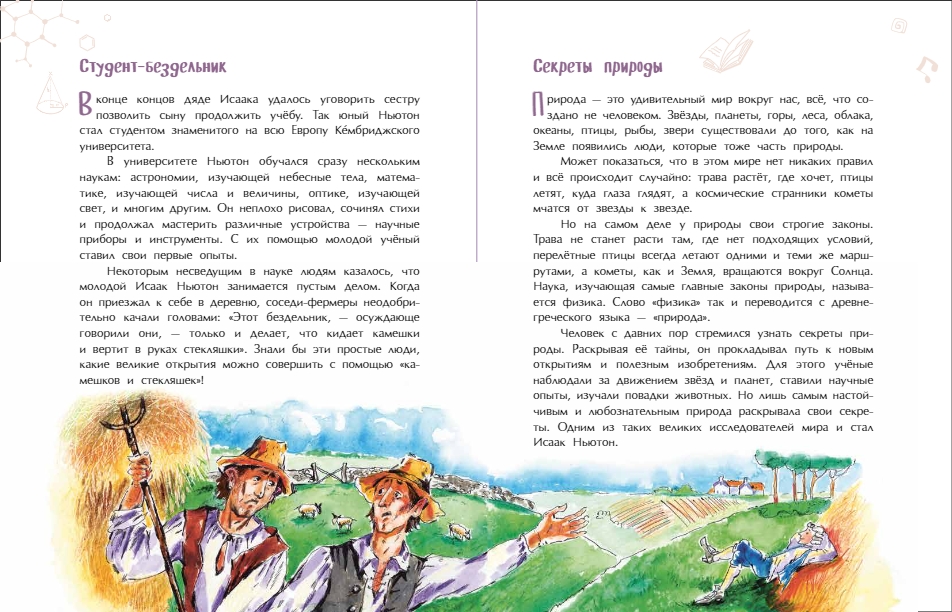 Студент-бездельник

В конце концов дяде Исаака удалось уговорить сестру позволить сыну продолжить учёбу. Так юный Ньютон стал студентом знаменитого на всю Европу Ке́мбриджского университета.

В университете Ньютон обучался сразу нескольким наукам: астрономии, изучающей небесные тела, математике, изучающей числа и величины, оптике, изучающей свет, и многим другим. Он неплохо рисовал, сочинял стихи и продолжал мастерить различные устройства — научные приборы и инструменты. С их помощью молодой учёный ставил свои первые опыты.

Некоторым несведущим в науке людям казалось, что молодой Исаак Ньютон занимается пустым делом. Когда он приезжал к себе в деревню, соседи-фермеры неодобрительно качали головами: «Этот бездельник, — осуждающе говорили они, — только и делает, что кидает камешки и вертит в руках стекляшки». Знали бы эти простые люди, какие великие открытия можно совершить с помощью «камешков и стекляшек»!

Секреты природы

Природа — это удивительный мир вокруг нас, всё, что создано не человеком. Звёзды, планеты, горы, леса, облака, океаны, птицы, рыбы, звери существовали до того, как на Земле появились люди, которые тоже часть природы.

Может показаться, что в этом мире нет никаких правил и всё происходит случайно: трава растёт, где хочет, птицы летят, куда глаза глядят, а космические странники кометы мчатся от звезды к звезде.

Но на самом деле у природы свои строгие законы. Трава не станет расти там, где нет подходящих условий, перелётные птицы всегда летают одними и теми же маршрутами, а кометы, как и Земля, вращаются вокруг Солнца. Наука, изучающая самые главные законы природы, называется физика. Слово «физика» так и переводится с древнегреческого языка — «природа».

Человек с давних пор стремился узнать секреты природы. Раскрывая её тайны, он прокладывал путь к новым открытиям и полезным изобретениям. Для этого учёные наблюдали за движением звёзд и планет, ставили научные опыты, изучали повадки животных. Но лишь самым настойчивым и любознательным природа раскрывала свои секреты. Одним из таких великих исследователей мира и стал Исаак Ньютон.